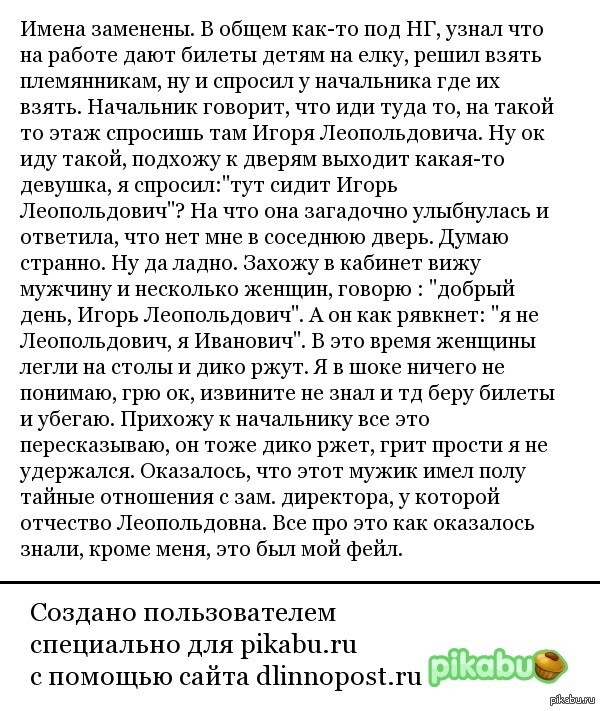 Имена заменены. В общем как-то под НГ, узнал что на работе дают билеты детям на елку, решил взять племянникам, ну и спросил у начальника где их взять. Начальник говорит, что иди туда то, на такой то этаж спросишь там Игоря Леопольдовича. Ну ок иду такой, подхожу к дверям выходит какая-то девушка, я спросил:"тут сидит Игорь Леопольдович"? На что она загадочно улыбнулась и ответила, что нет мне в соседнюю дверь. Думаю странно. Ну да ладно. Захожу в кабинет вижу мужчину и несколько женщин, говорю : "добрый день, Игорь Леопольдович". А он как рявкнет: "я не Леопольдович, я Иванович". В это время женщины легли на столы и дико ржут. Я в шоке ничего не понимаю, грю ок, извините не знал и тд беру билеты и убегаю. Прихожу к начальнику все это пересказываю, он тоже дико ржет, грит прости я не удержался. Оказалось, что этот мужик имел полу тайные отношения с зам. директора, у которой отчество Леопольдовна. Все про это как оказалось знали, кроме меня, это был мой фейл.

Создано пользователем
специально для pikabu.ru
с помощью сайта dlinnopost.ru

pikabu

pikabu.ru